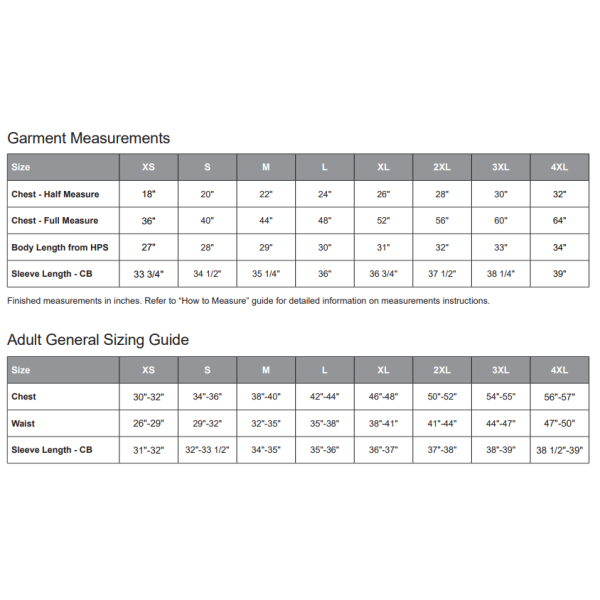 Garment Measurements

| Size | XS | S | M | L | XL | 2XL | 3XL | 4XL |
|---|---|---|---|---|---|---|---|---|
| Chest - Half Measure | 18" | 20" | 22" | 24" | 26" | 28" | 30" | 32" |
| Chest - Full Measure | 36" | 40" | 44" | 48" | 52" | 56" | 60" | 64" |
| Body Length from HPS | 27" | 28" | 29" | 30" | 31" | 32" | 33" | 34" |
| Sleeve Length - CB | 33 3/4" | 34 1/2" | 35 1/4" | 36" | 36 3/4" | 37 1/2" | 38 1/4" | 39" |

Finished measurements in inches. Refer to "How to Measure" guide for detailed information on measurements instructions.

Adult General Sizing Guide

| Size | XS | S | M | L | XL | 2XL | 3XL | 4XL |
|---|---|---|---|---|---|---|---|---|
| Chest | 30"-32" | 34"-36" | 38"-40" | 42"-44" | 46"-48" | 50"-52" | 54"-55" | 56"-57" |
| Waist | 26"-29" | 29"-32" | 32"-35" | 35"-38" | 38"-41" | 41"-44" | 44"-47" | 47"-50" |
| Sleeve Length - CB | 31"-32" | 32"-33 1/2" | 34"-35" | 35"-36" | 36"-37" | 37"-38" | 38"-39" | 38 1/2"-39" |